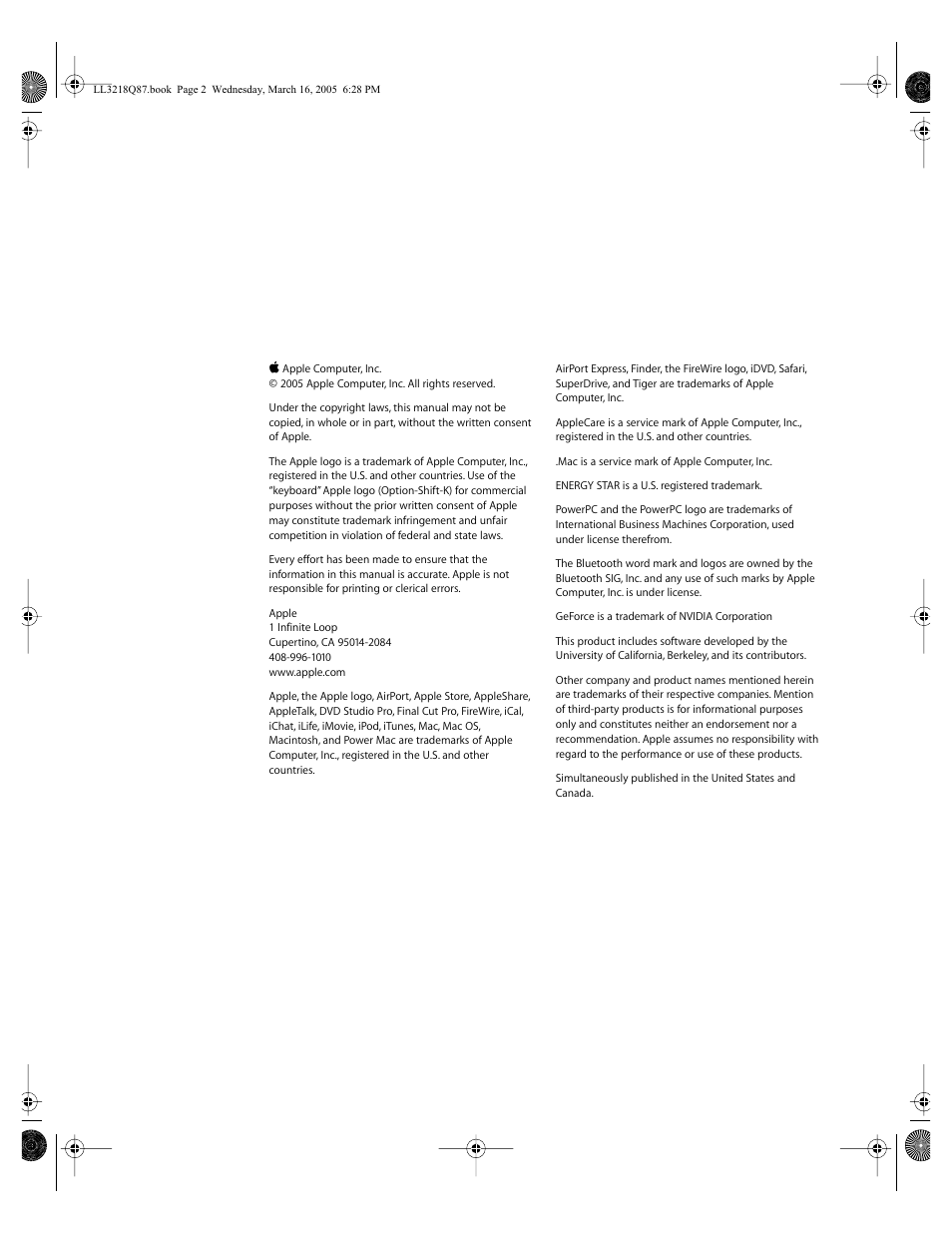 LL3218Q87.book Page 2 Wednesday, March 16, 2005 6:28 PM

 Apple Computer, Inc.
© 2005 Apple Computer, Inc. All rights reserved.

Under the copyright laws, this manual may not be copied, in whole or in part, without the written consent of Apple.

The Apple logo is a trademark of Apple Computer, Inc., registered in the U.S. and other countries. Use of the "keyboard" Apple logo (Option-Shift-K) for commercial purposes without the prior written consent of Apple may constitute trademark infringement and unfair competition in violation of federal and state laws.

Every effort has been made to ensure that the information in this manual is accurate. Apple is not responsible for printing or clerical errors.

Apple
1 Infinite Loop
Cupertino, CA 95014-2084
408-996-1010
www.apple.com

Apple, the Apple logo, AirPort, Apple Store, AppleShare, AppleTalk, DVD Studio Pro, Final Cut Pro, FireWire, iCal, iChat, iLife, iMovie, iPod, iTunes, Mac, Mac OS, Macintosh, and Power Mac are trademarks of Apple Computer, Inc., registered in the U.S. and other countries.

AirPort Express, Finder, the FireWire logo, iDVD, Safari, SuperDrive, and Tiger are trademarks of Apple Computer, Inc.

AppleCare is a service mark of Apple Computer, Inc., registered in the U.S. and other countries.

.Mac is a service mark of Apple Computer, Inc.

ENERGY STAR is a U.S. registered trademark.

PowerPC and the PowerPC logo are trademarks of International Business Machines Corporation, used under license therefrom.

The Bluetooth word mark and logos are owned by the Bluetooth SIG, Inc. and any use of such marks by Apple Computer, Inc. is under license.

GeForce is a trademark of NVIDIA Corporation

This product includes software developed by the University of California, Berkeley, and its contributors.

Other company and product names mentioned herein are trademarks of their respective companies. Mention of third-party products is for informational purposes only and constitutes neither an endorsement nor a recommendation. Apple assumes no responsibility with regard to the performance or use of these products.

Simultaneously published in the United States and Canada.